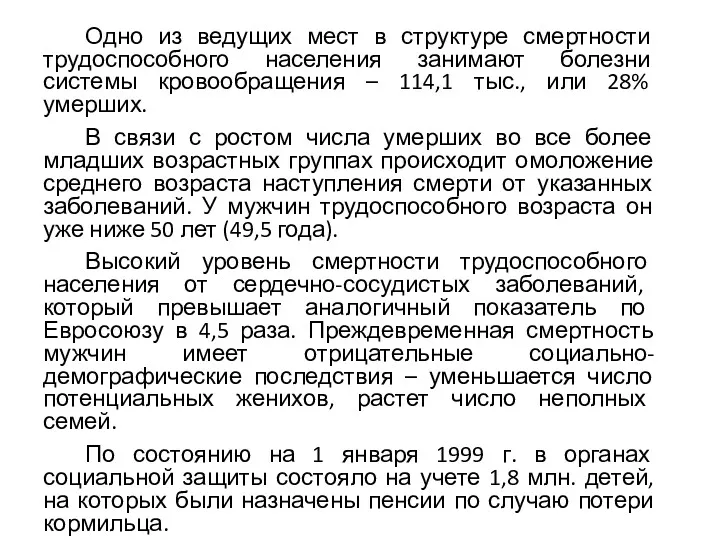 Одно из ведущих мест в структуре смертности трудоспособного населения занимают болезни системы кровообращения – 114,1 тыс., или 28% умерших.

В связи с ростом числа умерших во все более младших возрастных группах происходит омоложение среднего возраста наступления смерти от указанных заболеваний. У мужчин трудоспособного возраста он уже ниже 50 лет (49,5 года).

Высокий уровень смертности трудоспособного населения от сердечно-сосудистых заболеваний, который превышает аналогичный показатель по Евросоюзу в 4,5 раза. Преждевременная смертность мужчин имеет отрицательные социально-демографические последствия – уменьшается число потенциальных женихов, растет число неполных семей.

По состоянию на 1 января 1999 г. в органах социальной защиты состояло на учете 1,8 млн. детей, на которых были назначены пенсии по случаю потери кормильца.